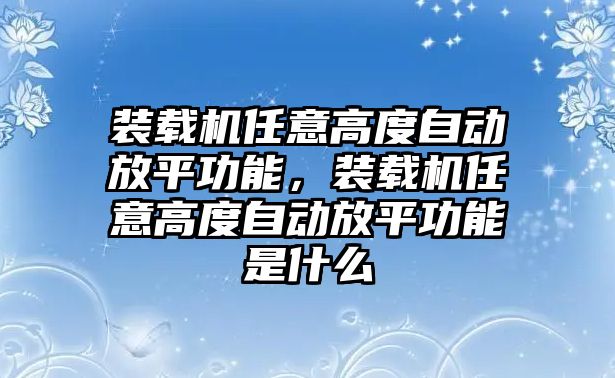 装载机任意高度自动放平功能，装载机任意高度自动放平功能是什么